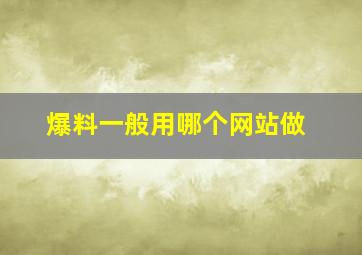 爆料一般用哪个网站做